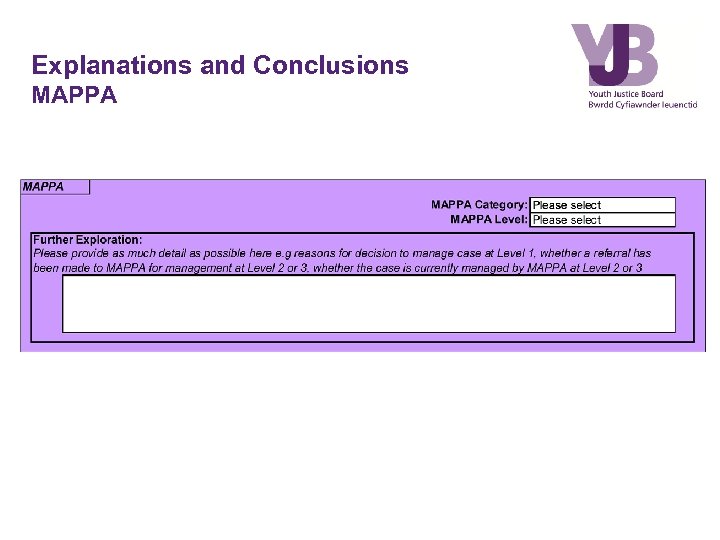 Explanations and Conclusions
MAPPA

YJB
Youth Justice Board
Bwrdd Cyfiawnder Ieuenctid

MAPPA

MAPPA Category: Please select
MAPPA Level: Please select

Further Exploration:
Please provide as much detail as possible here e.g reasons for decision to manage case at Level 1, whether a referral has been made to MAPPA for management at Level 2 or 3, whether the case is currently managed by MAPPA at Level 2 or 3